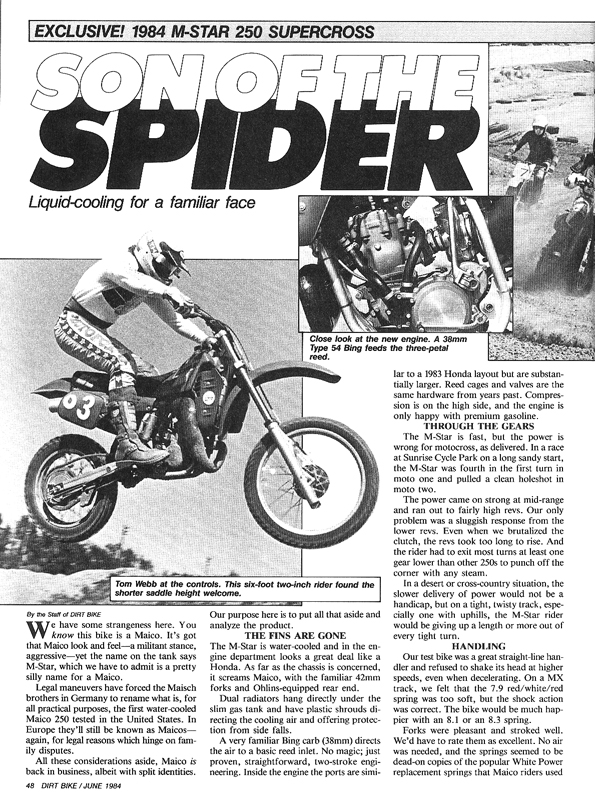 EXCLUSIVE! 1984 M-STAR 250 SUPERCROSS

SON OF THE SPIDER

Liquid-cooling for a familiar face

Close look at the new engine. A 38mm Type 54 Bing feeds the three-petal reed.

63

Tom Webb at the controls. This six-foot two-inch rider found the shorter saddle height welcome.

By the Staff of DIRT BIKE

We have some strangeness here. You know this bike is a Maico. It's got that Maico look and feel—a militant stance, aggressive—yet the name on the tank says M-Star, which we have to admit is a pretty silly name for a Maico.

Legal maneuvers have forced the Maisch brothers in Germany to rename what is, for all practical purposes, the first water-cooled Maico 250 tested in the United States. In Europe they'll still be known as Maicos—again, for legal reasons which hinge on family disputes.

All these considerations aside, Maico is back in business, albeit with split identities. Our purpose here is to put all that aside and analyze the product.

THE FINS ARE GONE

The M-Star is water-cooled and in the engine department looks a great deal like a Honda. As far as the chassis is concerned, it screams Maico, with the familiar 42mm forks and Ohlins-equipped rear end.

Dual radiators hang directly under the slim gas tank and have plastic shrouds directing the cooling air and offering protection from side falls.

A very familiar Bing carb (38mm) directs the air to a basic reed inlet. No magic; just proven, straightforward, two-stroke engineering. Inside the engine the ports are similar to a 1983 Honda layout but are substantially larger. Reed cages and valves are the same hardware from years past. Compression is on the high side, and the engine is only happy with premium gasoline.

THROUGH THE GEARS

The M-Star is fast, but the power is wrong for motocross, as delivered. In a race at Sunrise Cycle Park on a long sandy start, the M-Star was fourth in the first turn in moto one and pulled a clean holeshot in moto two.

The power came on strong at mid-range and ran out to fairly high revs. Our only problem was a sluggish response from the lower revs. Even when we brutalized the clutch, the revs took too long to rise. And the rider had to exit most turns at least one gear lower than other 250s to punch off the corner with any steam.

In a desert or cross-country situation, the slower delivery of power would not be a handicap, but on a tight, twisty track, especially one with uphills, the M-Star rider would be giving up a length or more out of every tight turn.

HANDLING

Our test bike was a great straight-line handler and refused to shake its head at higher speeds, even when decelerating. On a MX track, we felt that the 7.9 red/white/red spring was too soft, but the shock action was correct. The bike would be much happier with an 8.1 or an 8.3 spring.

Forks were pleasant and stroked well. We'd have to rate them as excellent. No air was needed, and the springs seemed to be dead-on copies of the popular White Power replacement springs that Maico riders used

48 DIRT BIKE / JUNE 1984